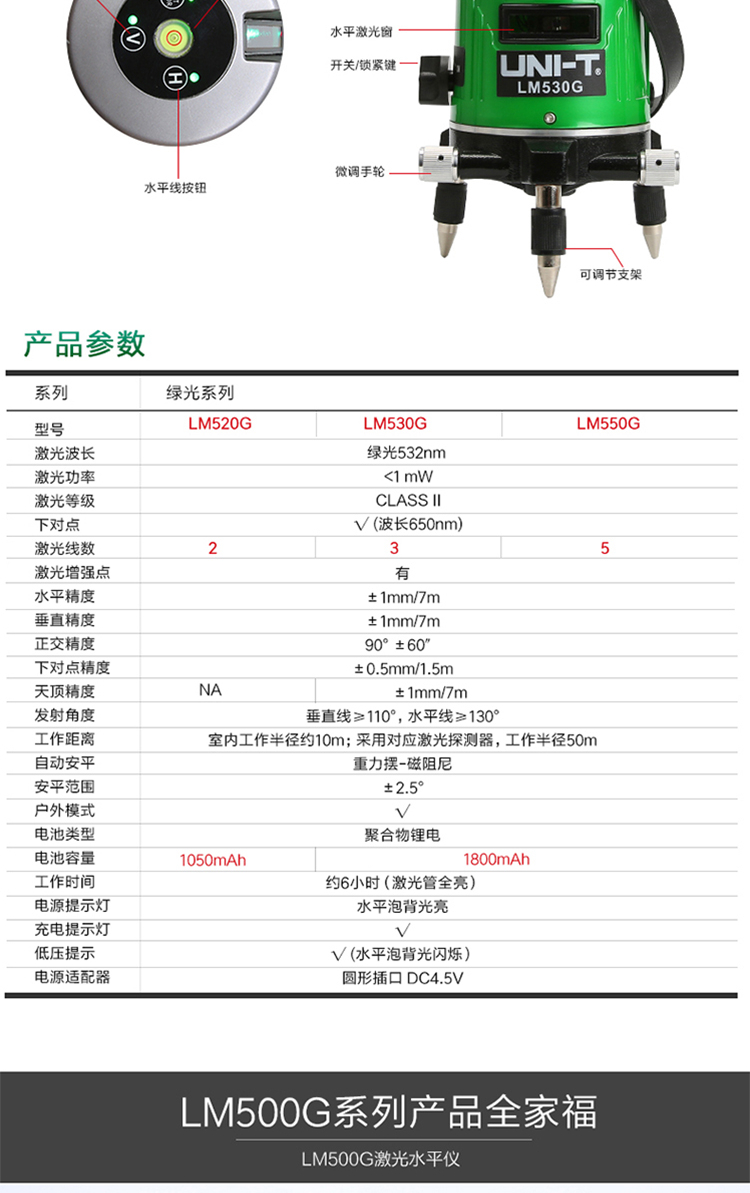 V
H
水平线按钮
水平激光窗
开关/锁紧键
UNI-T
LM530G
微调手轮
可调节支架

产品参数

| 系列 | 绿光系列 | | |
|---|---|---|---|
| 型号 | LM520G | LM530G | LM550G |
| 激光波长 | 绿光532nm | | |
| 激光功率 | <1 mW | | |
| 激光等级 | CLASS II | | |
| 下对点 | √ (波长650nm) | | |
| 激光线数 | 2 | 3 | 5 |
| 激光增强点 | 有 | | |
| 水平精度 | ±1mm/7m | | |
| 垂直精度 | ±1mm/7m | | |
| 正交精度 | 90° ±60″ | | |
| 下对点精度 | ±0.5mm/1.5m | | |
| 天顶精度 | NA | ±1mm/7m | |
| 发射角度 | 垂直线≥110°, 水平线≥130° | | |
| 工作距离 | 室内工作半径约10m; 采用对应激光探测器, 工作半径50m | | |
| 自动安平 | 重力摆-磁阻尼 | | |
| 安平范围 | ±2.5° | | |
| 户外模式 | √ | | |
| 电池类型 | 聚合物锂电 | | |
| 电池容量 | 1050mAh | 1800mAh | |
| 工作时间 | 约6小时 (激光管全亮) | | |
| 电源提示灯 | 水平泡背光亮 | | |
| 充电提示灯 | √ | | |
| 低压提示 | √ (水平泡背光闪烁) | | |
| 电源适配器 | 圆形插口 DC4.5V | | |

LM500G系列产品全家福
LM500G激光水平仪